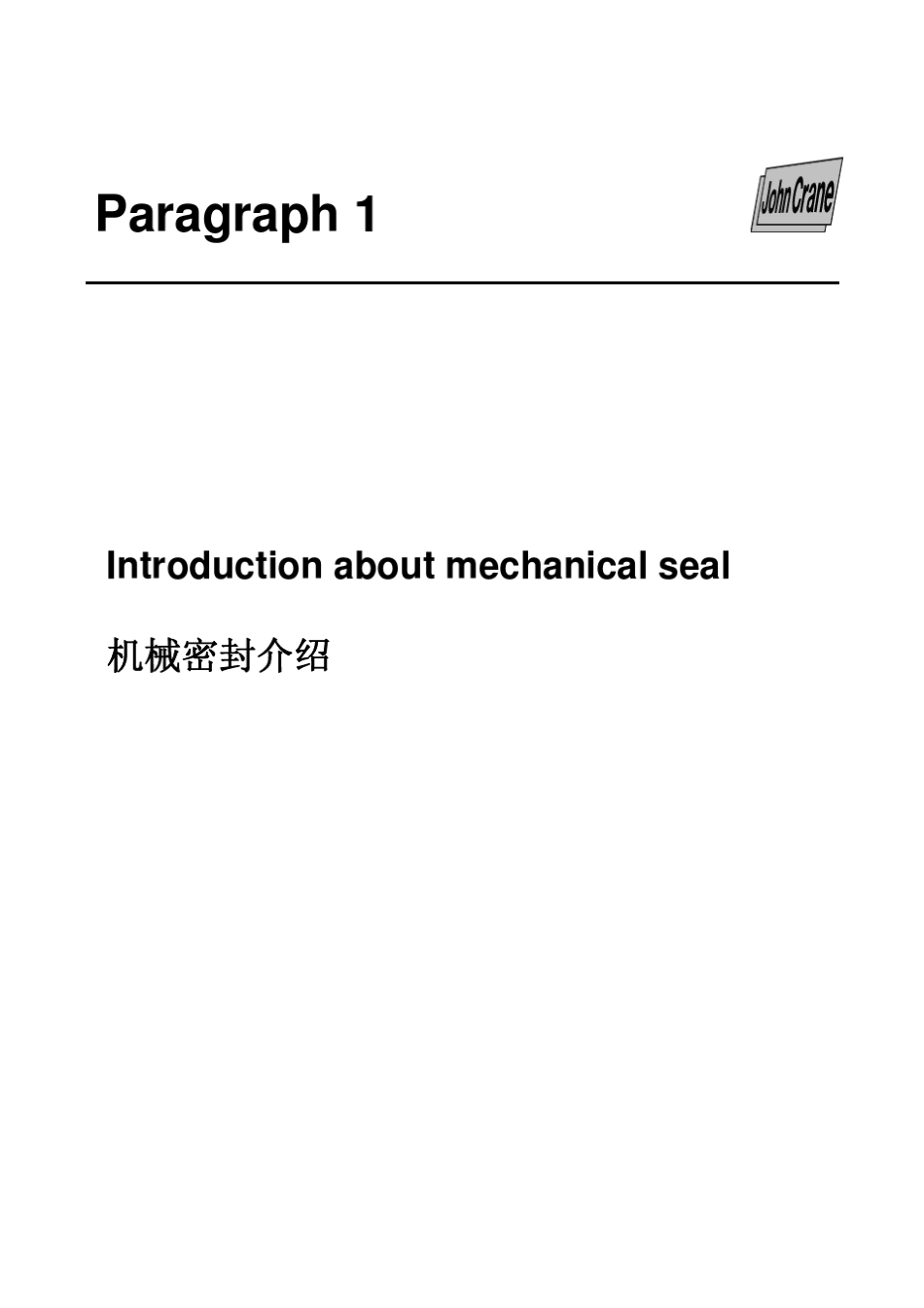 Paragraph 1

John Crane

Introduction about mechanical seal

机械密封介绍